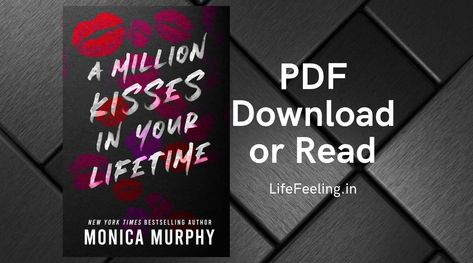 A MILLION KISSES IN YOUR LIFETIME

NEW YORK TIMES BESTSELLING AUTHOR
MONICA MURPHY

PDF Download or Read

LifeFeeling.in